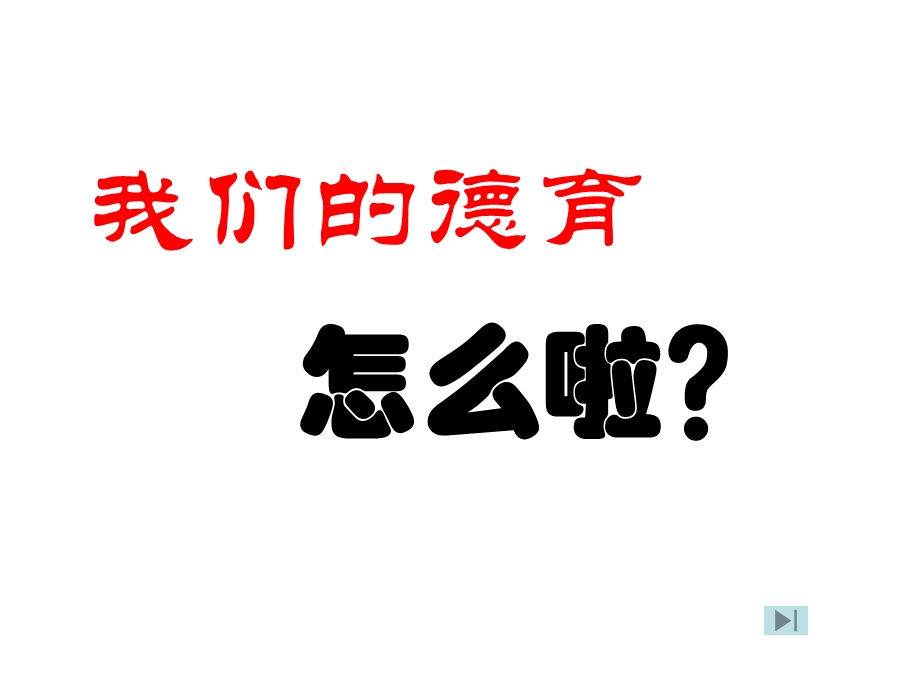 我们的德育

怎么啦?